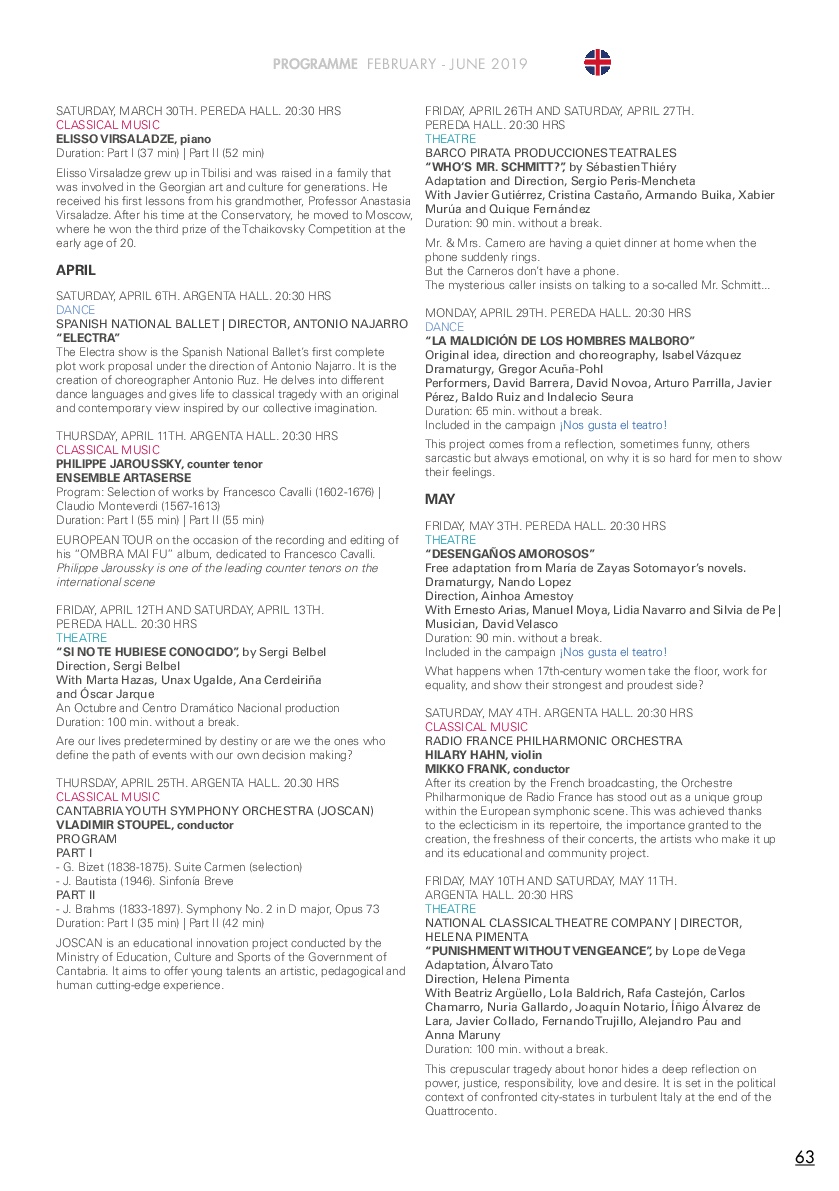 PROGRAMME FEBRUARY - JUNE 2019

SATURDAY, MARCH 30TH. PEREDA HALL. 20:30 HRS
CLASSICAL MUSIC
ELISSO VIRSALADZE, piano
Duration: Part I (37 min) | Part II (52 min)

Elisso Virsaladze grew up in Tbilisi and was raised in a family that was involved in the Georgian art and culture for generations. He received his first lessons from his grandmother, Professor Anastasia Virsaladze. After his time at the Conservatory, he moved to Moscow, where he won the third prize of the Tchaikovsky Competition at the early age of 20.

APRIL

SATURDAY, APRIL 6TH. ARGENTA HALL. 20:30 HRS
DANCE
SPANISH NATIONAL BALLET | DIRECTOR, ANTONIO NAJARRO
"ELECTRA"
The Electra show is the Spanish National Ballet's first complete plot work proposal under the direction of Antonio Najarro. It is the creation of choreographer Antonio Ruz. He delves into different dance languages and gives life to classical tragedy with an original and contemporary view inspired by our collective imagination.

THURSDAY, APRIL 11TH. ARGENTA HALL. 20:30 HRS
CLASSICAL MUSIC
PHILIPPE JAROUSSKY, counter tenor
ENSEMBLE ARTASERSE
Program: Selection of works by Francesco Cavalli (1602-1676) | Claudio Monteverdi (1567-1613)
Duration: Part I (55 min) | Part II (55 min)

EUROPEAN TOUR on the occasion of the recording and editing of his "OMBRA MAI FU" album, dedicated to Francesco Cavalli. Philippe Jaroussky is one of the leading counter tenors on the international scene

FRIDAY, APRIL 12TH AND SATURDAY, APRIL 13TH.
PEREDA HALL. 20:30 HRS
THEATRE
"SI NO TE HUBIESE CONOCIDO", by Sergi Belbel
Direction, Sergi Belbel
With Marta Hazas, Unax Ugalde, Ana Cerdeiriña and Óscar Jarque
An Octubre and Centro Dramático Nacional production
Duration: 100 min. without a break.

Are our lives predetermined by destiny or are we the ones who define the path of events with our own decision making?

THURSDAY, APRIL 25TH. ARGENTA HALL. 20.30 HRS
CLASSICAL MUSIC
CANTABRIA YOUTH SYMPHONY ORCHESTRA (JOSCAN)
VLADIMIR STOUPEL, conductor
PROGRAM
PART I
- G. Bizet (1838-1875). Suite Carmen (selection)
- J. Bautista (1946). Sinfonía Breve
PART II
- J. Brahms (1833-1897). Symphony No. 2 in D major, Opus 73
Duration: Part I (35 min) | Part II (42 min)

JOSCAN is an educational innovation project conducted by the Ministry of Education, Culture and Sports of the Government of Cantabria. It aims to offer young talents an artistic, pedagogical and human cutting-edge experience.

FRIDAY, APRIL 26TH AND SATURDAY, APRIL 27TH.
PEREDA HALL. 20:30 HRS
THEATRE
BARCO PIRATA PRODUCCIONES TEATRALES
"WHO'S MR. SCHMITT?", by Sébastien Thiéry
Adaptation and Direction, Sergio Peris-Mencheta
With Javier Gutiérrez, Cristina Castaño, Armando Buika, Xabier Murúa and Quique Fernández
Duration: 90 min. without a break.

Mr. & Mrs. Carnero are having a quiet dinner at home when the phone suddenly rings.
But the Carneros don't have a phone.
The mysterious caller insists on talking to a so-called Mr. Schmitt...

MONDAY, APRIL 29TH. PEREDA HALL. 20:30 HRS
DANCE
"LA MALDICIÓN DE LOS HOMBRES MALBORO"
Original idea, direction and choreography, Isabel Vázquez
Dramaturgy, Gregor Acuña-Pohl
Performers, David Barrera, David Novoa, Arturo Parrilla, Javier Pérez, Baldo Ruiz and Indalecio Seura
Duration: 65 min. without a break.
Included in the campaign ¡Nos gusta el teatro!

This project comes from a reflection, sometimes funny, others sarcastic but always emotional, on why it is so hard for men to show their feelings.

MAY

FRIDAY, MAY 3TH. PEREDA HALL. 20:30 HRS
THEATRE
"DESENGAÑOS AMOROSOS"
Free adaptation from María de Zayas Sotomayor's novels.
Dramaturgy, Nando Lopez
Direction, Ainhoa Amestoy
With Ernesto Arias, Manuel Moya, Lidia Navarro and Silvia de Pe | Musician, David Velasco
Duration: 90 min. without a break.
Included in the campaign ¡Nos gusta el teatro!

What happens when 17th-century women take the floor, work for equality, and show their strongest and proudest side?

SATURDAY, MAY 4TH. ARGENTA HALL. 20:30 HRS
CLASSICAL MUSIC
RADIO FRANCE PHILHARMONIC ORCHESTRA
HILARY HAHN, violin
MIKKO FRANK, conductor
After its creation by the French broadcasting, the Orchestre Philharmonique de Radio France has stood out as a unique group within the European symphonic scene. This was achieved thanks to the eclecticism in its repertoire, the importance granted to the creation, the freshness of their concerts, the artists who make it up and its educational and community project.

FRIDAY, MAY 10TH AND SATURDAY, MAY 11TH.
ARGENTA HALL. 20:30 HRS
THEATRE
NATIONAL CLASSICAL THEATRE COMPANY | DIRECTOR, HELENA PIMENTA
"PUNISHMENT WITHOUT VENGEANCE", by Lope de Vega
Adaptation, Álvaro Tato
Direction, Helena Pimenta
With Beatriz Argüello, Lola Baldrich, Rafa Castejón, Carlos Chamarro, Nuria Gallardo, Joaquín Notario, Íñigo Álvarez de Lara, Javier Collado, Fernando Trujillo, Alejandro Pau and Anna Maruny
Duration: 100 min. without a break.

This crepuscular tragedy about honor hides a deep reflection on power, justice, responsibility, love and desire. It is set in the political context of confronted city-states in turbulent Italy at the end of the Quattrocento.

63